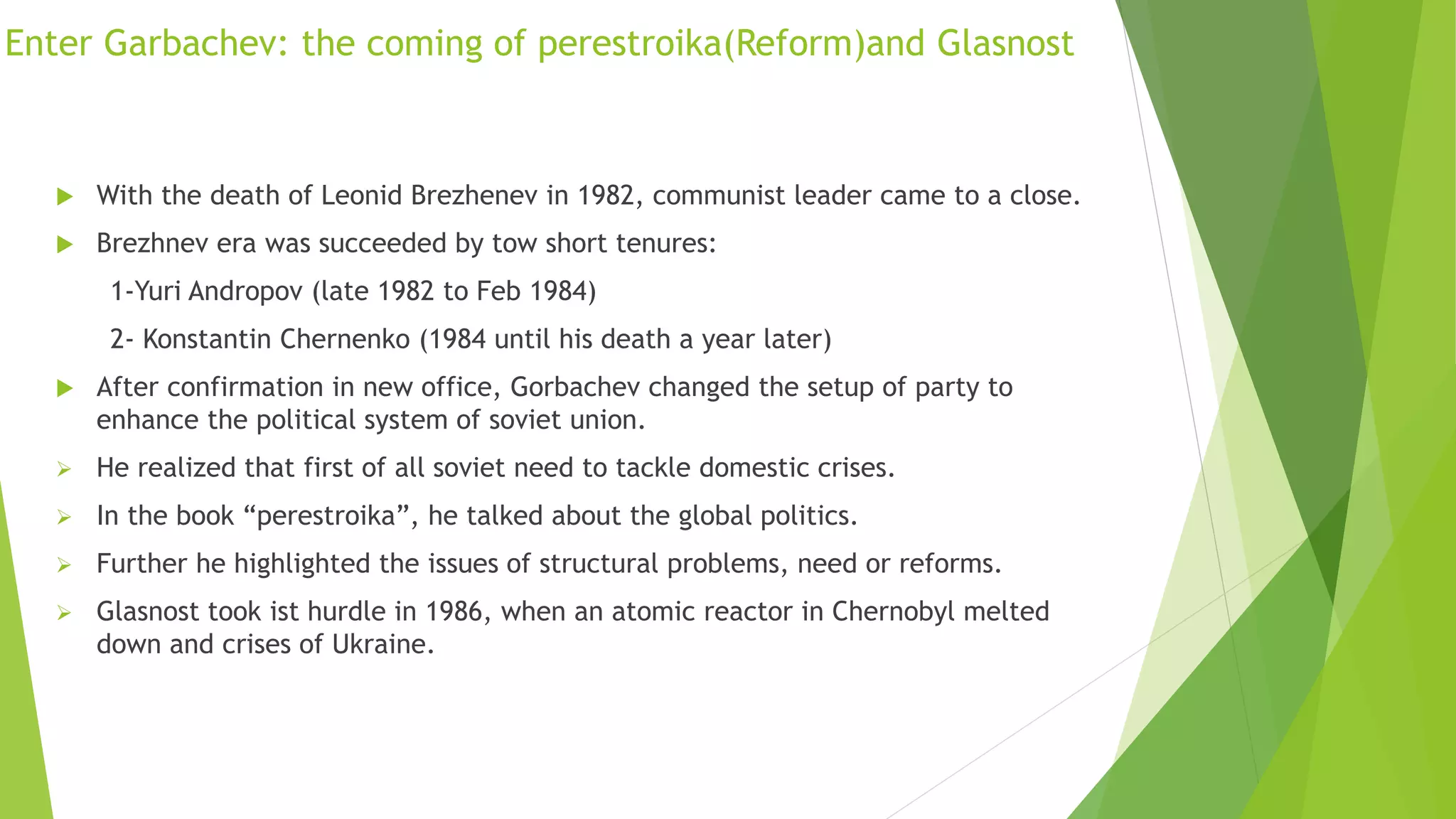 Enter Garbachev: the coming of perestroika(Reform)and Glasnost

With the death of Leonid Brezhenev in 1982, communist leader came to a close.

Brezhnev era was succeeded by tow short tenures:

1-Yuri Andropov (late 1982 to Feb 1984)

2- Konstantin Chernenko (1984 until his death a year later)

After confirmation in new office, Gorbachev changed the setup of party to enhance the political system of soviet union.

He realized that first of all soviet need to tackle domestic crises.

In the book “perestroika”, he talked about the global politics.

Further he highlighted the issues of structural problems, need or reforms.

Glasnost took ist hurdle in 1986, when an atomic reactor in Chernobyl melted down and crises of Ukraine.